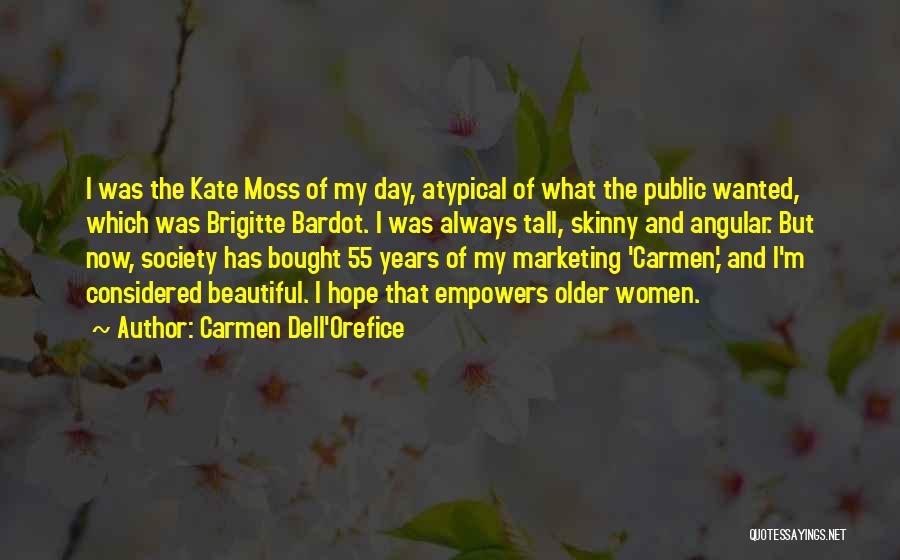 I was the Kate Moss of my day, atypical of what the public wanted, which was Brigitte Bardot. I was always tall, skinny and angular. But now, society has bought 55 years of my marketing 'Carmen,' and I'm considered beautiful. I hope that empowers older women.

~ Author: Carmen Dell'Orefice

QUOTESSAYINGS.NET